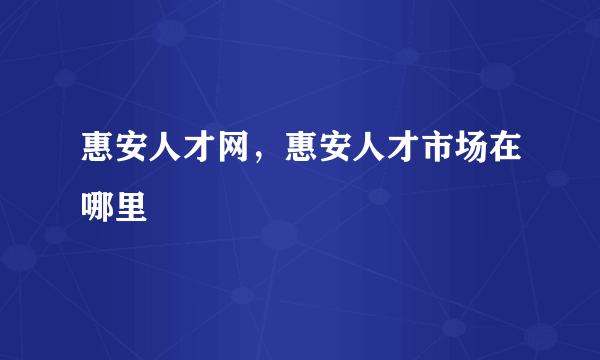 惠安人才网，惠安人才市场在哪里